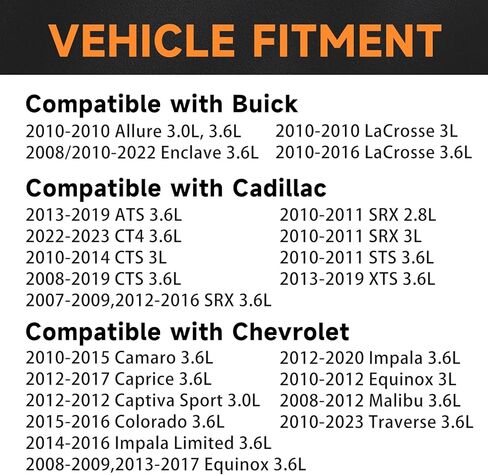 VEHICLE FITMENT

Compatible with Buick

2010-2010 Allure 3.0L, 3.6L
2008/2010-2022 Enclave 3.6L

2010-2010 LaCrosse 3L
2010-2016 LaCrosse 3.6L

Compatible with Cadillac

2013-2019 ATS 3.6L
2022-2023 CT4 3.6L
2010-2014 CTS 3L
2008-2019 CTS 3.6L
2007-2009,2012-2016 SRX 3.6L

2010-2011 SRX 2.8L
2010-2011 SRX 3L
2010-2011 STS 3.6L
2013-2019 XTS 3.6L

Compatible with Chevrolet

2010-2015 Camaro 3.6L
2012-2017 Caprice 3.6L
2012-2012 Captiva Sport 3.0L
2015-2016 Colorado 3.6L
2014-2016 Impala Limited 3.6L
2008-2009,2013-2017 Equinox 3.6L

2012-2020 Impala 3.6L
2010-2012 Equinox 3L
2008-2012 Malibu 3.6L
2010-2023 Traverse 3.6L